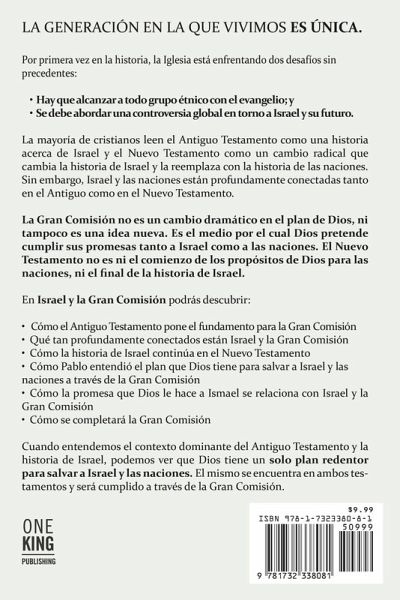 LA GENERACIÓN EN LA QUE VIVIMOS ES ÚNICA.

Por primera vez en la historia, la Iglesia está enfrentando dos desafíos sin precedentes:

• Hay que alcanzar a todo grupo étnico con el evangelio; y
• Se debe abordar una controversia global en torno a Israel y su futuro.

La mayoría de cristianos leen el Antiguo Testamento como una historia acerca de Israel y el Nuevo Testamento como un cambio radical que cambia la historia de Israel y la reemplaza con la historia de las naciones. Sin embargo, Israel y las naciones están profundamente conectadas tanto en el Antiguo como en el Nuevo Testamento.

La Gran Comisión no es un cambio dramático en el plan de Dios, ni tampoco es una idea nueva. Es el medio por el cual Dios pretende cumplir sus promesas tanto a Israel como a las naciones. El Nuevo Testamento no es ni el comienzo de los propósitos de Dios para las naciones, ni el final de la historia de Israel.

En Israel y la Gran Comisión podrás descubrir:

• Cómo el Antiguo Testamento pone el fundamento para la Gran Comisión
• Qué tan profundamente conectados están Israel y la Gran Comisión
• Cómo la historia de Israel continúa en el Nuevo Testamento
• Cómo Pablo entendió el plan que Dios tiene para salvar a Israel y las naciones a través de la Gran Comisión
• Cómo la promesa que Dios le hace a Ismael se relaciona con Israel y la Gran Comisión
• Cómo se completará la Gran Comisión

Cuando entendemos el contexto dominante del Antiguo Testamento y la historia de Israel, podemos ver que Dios tiene un solo plan redentor para salvar a Israel y las naciones. El mismo se encuentra en ambos testamentos y será cumplido a través de la Gran Comisión.

ONE KING PUBLISHING

$9.99
ISBN 978-1-7323380-8-1
50999
9 781732 338081